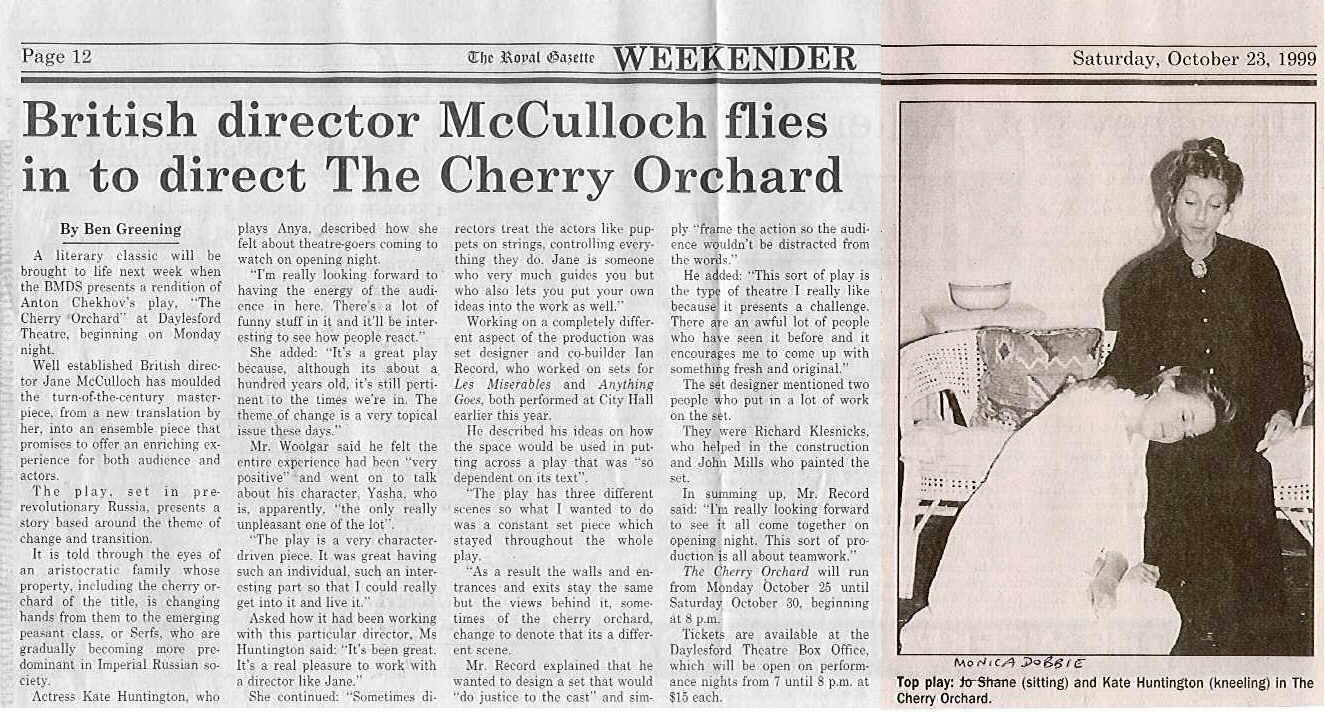 Page 12 The Royal Gazette WEEKENDER Saturday, October 23, 1999

British director McCulloch flies in to direct The Cherry Orchard

By Ben Greening

A literary classic will be brought to life next week when the BMDS presents a rendition of Anton Chekhov's play, "The Cherry Orchard" at Daylesford Theatre, beginning on Monday night.

Well established British director Jane McCulloch has moulded the turn-of-the-century masterpiece, from a new translation by her, into an ensemble piece that promises to offer an enriching experience for both audience and actors.

The play, set in pre-revolutionary Russia, presents a story based around the theme of change and transition.

It is told through the eyes of an aristocratic family whose property, including the cherry orchard of the title, is changing hands from them to the emerging peasant class, or Serfs, who are gradually becoming more predominant in Imperial Russian society.

Actress Kate Huntington, who plays Anya, described how she felt about theatre-goers coming to watch on opening night.

"I'm really looking forward to having the energy of the audience in here. There's a lot of funny stuff in it and it'll be interesting to see how people react."

She added: "It's a great play because, although its about a hundred years old, it's still pertinent to the times we're in. The theme of change is a very topical issue these days."

Mr. Woolgar said he felt the entire experience had been "very positive" and went on to talk about his character, Yasha, who is, apparently, "the only really unpleasant one of the lot".

"The play is a very character-driven piece. It was great having such an individual, such an interesting part so that I could really get into it and live it."

Asked how it had been working with this particular director, Ms Huntington said: "It's been great. It's a real pleasure to work with a director like Jane."

She continued: "Sometimes directors treat the actors like puppets on strings, controlling everything they do. Jane is someone who very much guides you but who also lets you put your own ideas into the work as well."

Working on a completely different aspect of the production was set designer and co-builder Ian Record, who worked on sets for Les Miserables and Anything Goes, both performed at City Hall earlier this year.

He described his ideas on how the space would be used in putting across a play that was "so dependent on its text".

"The play has three different scenes so what I wanted to do was a constant set piece which stayed throughout the whole play.

"As a result the walls and entrances and exits stay the same but the views behind it, sometimes of the cherry orchard, change to denote that its a different scene.

Mr. Record explained that he wanted to design a set that would "do justice to the cast" and simply "frame the action so the audience wouldn't be distracted from the words."

He added: "This sort of play is the type of theatre I really like because it presents a challenge. There are an awful lot of people who have seen it before and it encourages me to come up with something fresh and original."

The set designer mentioned two people who put in a lot of work on the set.

They were Richard Klesnicks, who helped in the construction and John Mills who painted the set.

In summing up, Mr. Record said: "I'm really looking forward to see it all come together on opening night. This sort of production is all about teamwork."

The Cherry Orchard will run from Monday October 25 until Saturday October 30, beginning at 8 p.m.

Tickets are available at the Daylesford Theatre Box Office, which will be open on performance nights from 7 until 8 p.m. at $15 each.

MONICA DOBBIE
Top play: Jo Shane (sitting) and Kate Huntington (kneeling) in The Cherry Orchard.